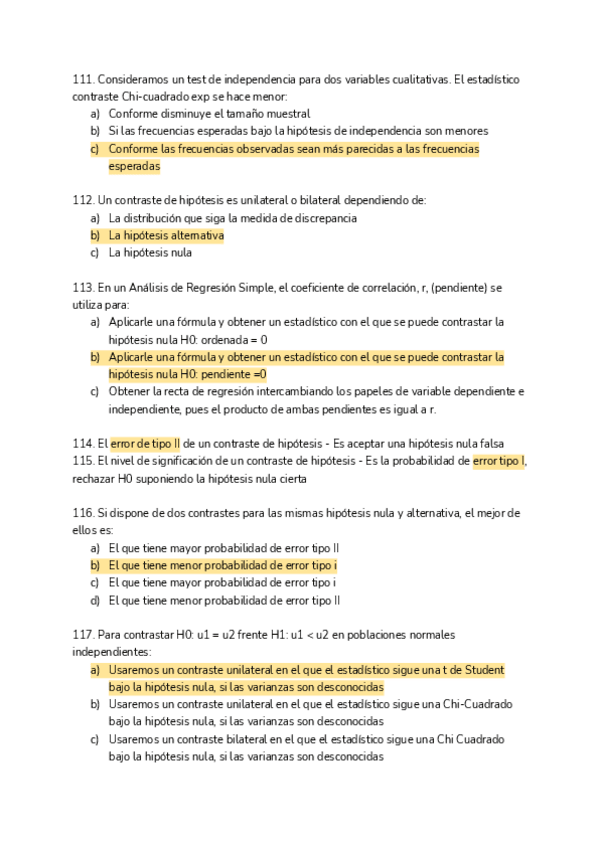 111. Consideramos un test de independencia para dos variables cualitativas. El estadístico contraste Chi-cuadrado exp se hace menor:
a) Conforme disminuye el tamaño muestral
b) Si las frecuencias esperadas bajo la hipótesis de independencia son menores
c) Conforme las frecuencias observadas sean más parecidas a las frecuencias esperadas

112. Un contraste de hipótesis es unilateral o bilateral dependiendo de:
a) La distribución que siga la medida de discrepancia
b) La hipótesis alternativa
c) La hipótesis nula

113. En un Análisis de Regresión Simple, el coeficiente de correlación, r, (pendiente) se utiliza para:
a) Aplicarle una fórmula y obtener un estadístico con el que se puede contrastar la hipótesis nula H0: ordenada = 0
b) Aplicarle una fórmula y obtener un estadístico con el que se puede contrastar la hipótesis nula H0: pendiente =0
c) Obtener la recta de regresión intercambiando los papeles de variable dependiente e independiente, pues el producto de ambas pendientes es igual a r.

114. El error de tipo II de un contraste de hipótesis - Es aceptar una hipótesis nula falsa
115. El nivel de significación de un contraste de hipótesis - Es la probabilidad de error tipo I, rechazar H0 suponiendo la hipótesis nula cierta

116. Si dispone de dos contrastes para las mismas hipótesis nula y alternativa, el mejor de ellos es:
a) El que tiene mayor probabilidad de error tipo II
b) El que tiene menor probabilidad de error tipo i
c) El que tiene mayor probabilidad de error tipo i
d) El que tiene menor probabilidad de error tipo II

117. Para contrastar H0: u1 = u2 frente H1: u1 < u2 en poblaciones normales independientes:
a) Usaremos un contraste unilateral en el que el estadístico sigue una t de Student bajo la hipótesis nula, si las varianzas son desconocidas
b) Usaremos un contraste unilateral en el que el estadístico sigue una Chi-Cuadrado bajo la hipótesis nula, si las varianzas son desconocidas
c) Usaremos un contraste bilateral en el que el estadístico sigue una Chi Cuadrado bajo la hipótesis nula, si las varianzas son desconocidas